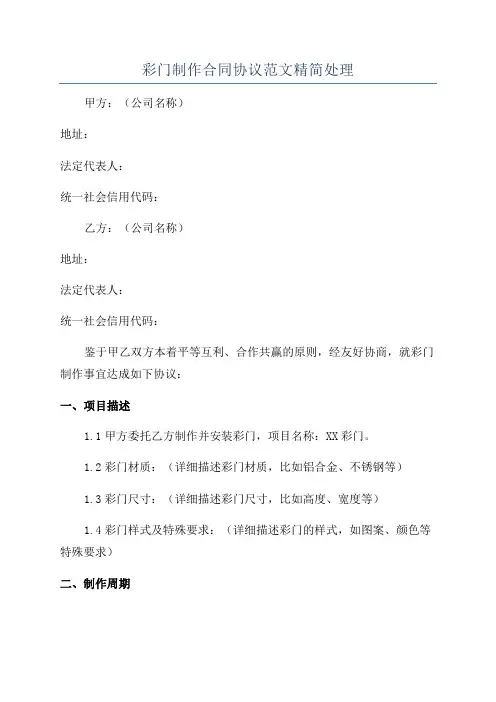 彩门制作合同协议范文精简处理

甲方：（公司名称）

地址：

法定代表人：

统一社会信用代码：

乙方：（公司名称）

地址：

法定代表人：

统一社会信用代码：

鉴于甲乙双方本着平等互利、合作共赢的原则，经友好协商，就彩门制作事宜达成如下协议：

一、项目描述

1.1 甲方委托乙方制作并安装彩门，项目名称：XX 彩门。

1.2 彩门材质：（详细描述彩门材质，比如铝合金、不锈钢等）

1.3 彩门尺寸：（详细描述彩门尺寸，比如高度、宽度等）

1.4 彩门样式及特殊要求：（详细描述彩门的样式，如图案、颜色等特殊要求）

二、制作周期